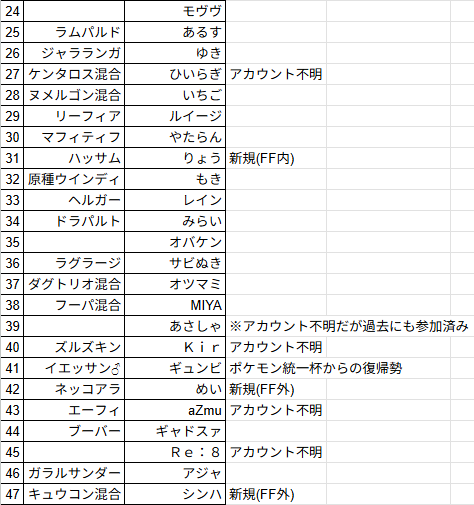 | 24 |  | モヴヴ |  |
|---|---|---|---|
| 25 | ラムパルド | あるす |  |
| 26 | ジャラランガ | ゆき |  |
| 27 | ケンタロス混合 | ひいらぎ | アカウント不明 |
| 28 | ヌメルゴン混合 | いちご |  |
| 29 | リーフィア | ルイージ |  |
| 30 | マフィティフ | やたらん |  |
| 31 | ハッサム | りょう | 新規(FF内) |
| 32 | 原種ウインディ | もき |  |
| 33 | ヘルガー | レイン |  |
| 34 | ドラパルト | みらい |  |
| 35 |  | オバケン |  |
| 36 | ラグラージ | サビぬき |  |
| 37 | ダグトリオ混合 | オツマミ |  |
| 38 | フーパ混合 | MIYA |  |
| 39 |  | あさしゃ | ※アカウント不明だが過去にも参加済み |
| 40 | ズルズキン | Ｋｉｒ | アカウント不明 |
| 41 | イエッサン♂ | ギュンビ | ポケモン統一杯からの復帰勢 |
| 42 | ネッコアラ | めい | 新規(FF外) |
| 43 | エーフィ | aZmu | アカウント不明 |
| 44 | ブーバー | ギャドスァ |  |
| 45 |  | Ｒｅ：８ | アカウント不明 |
| 46 | ガラルサンダー | アジャ |  |
| 47 | キュウコン混合 | シンハ | 新規(FF外) |